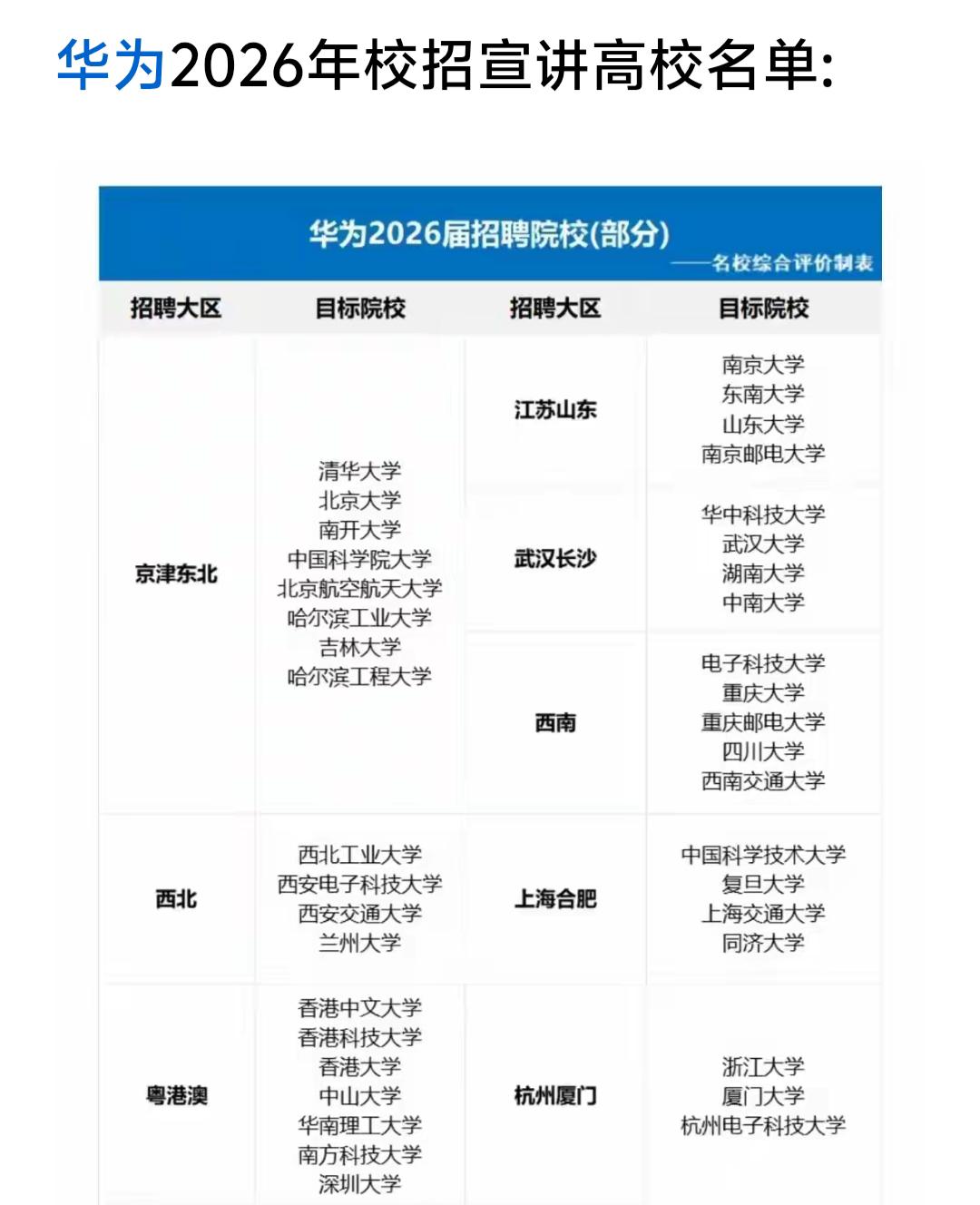 华为2026年校招宣讲高校名单:

华为2026届招聘院校(部分)
——名校综合评价制表

| 招聘大区 | 目标院校 | 招聘大区 | 目标院校 |
|---|---|---|---|
| 京津东北 | 清华大学 北京大学 南开大学 中国科学院大学 北京航空航天大学 哈尔滨工业大学 吉林大学 哈尔滨工程大学 | 江苏山东 | 南京大学 东南大学 山东大学 南京邮电大学 |
| | | 武汉长沙 | 华中科技大学 武汉大学 湖南大学 中南大学 |
| | | 西南 | 电子科技大学 重庆大学 重庆邮电大学 四川大学 西南交通大学 |
| 西北 | 西北工业大学 西安电子科技大学 西安交通大学 兰州大学 | 上海合肥 | 中国科学技术大学 复旦大学 上海交通大学 同济大学 |
| 粤港澳 | 香港中文大学 香港科技大学 香港大学 中山大学 华南理工大学 南方科技大学 深圳大学 | 杭州厦门 | 浙江大学 厦门大学 杭州电子科技大学 |